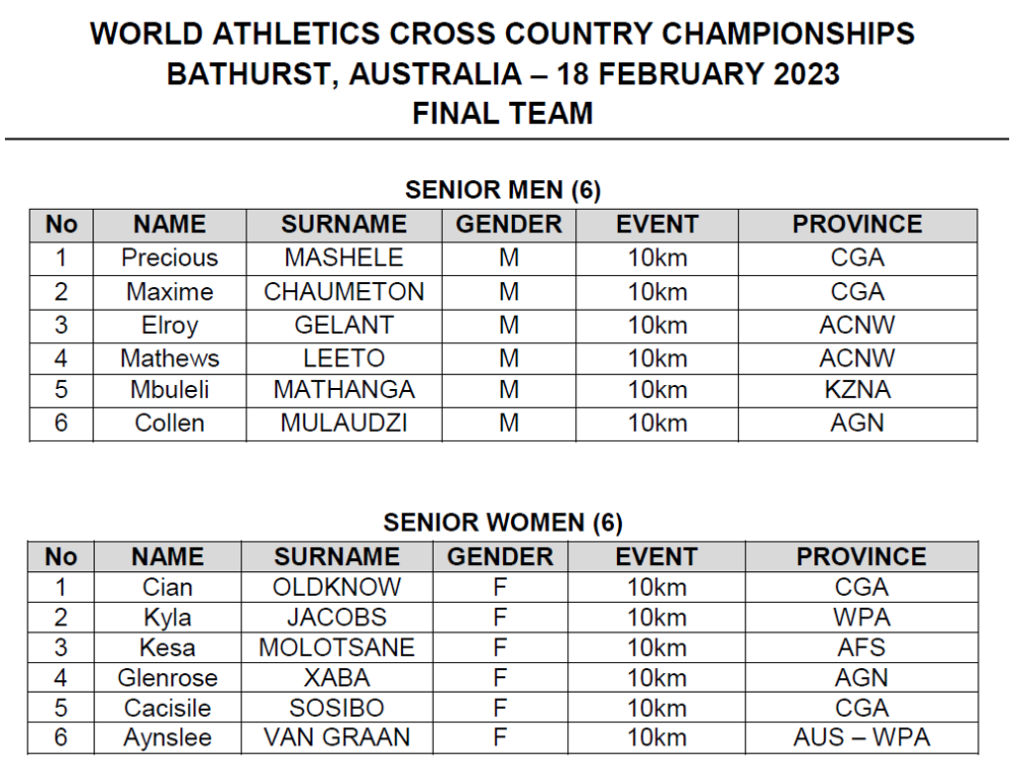 WORLD ATHLETICS CROSS COUNTRY CHAMPIONSHIPS
BATHURST, AUSTRALIA – 18 FEBRUARY 2023
FINAL TEAM

SENIOR MEN (6)

| No | NAME | SURNAME | GENDER | EVENT | PROVINCE |
|---|---|---|---|---|---|
| 1 | Precious | MASHELE | M | 10km | CGA |
| 2 | Maxime | CHAUMETON | M | 10km | CGA |
| 3 | Elroy | GELANT | M | 10km | ACNW |
| 4 | Mathews | LEETO | M | 10km | ACNW |
| 5 | Mbuleli | MATHANGA | M | 10km | KZNA |
| 6 | Collen | MULAUDZI | M | 10km | AGN |

SENIOR WOMEN (6)

| No | NAME | SURNAME | GENDER | EVENT | PROVINCE |
|---|---|---|---|---|---|
| 1 | Cian | OLDKNOW | F | 10km | CGA |
| 2 | Kyla | JACOBS | F | 10km | WPA |
| 3 | Kesa | MOLOTSANE | F | 10km | AFS |
| 4 | Glenrose | XABA | F | 10km | AGN |
| 5 | Cacisile | SOSIBO | F | 10km | CGA |
| 6 | Aynslee | VAN GRAAN | F | 10km | AUS – WPA |